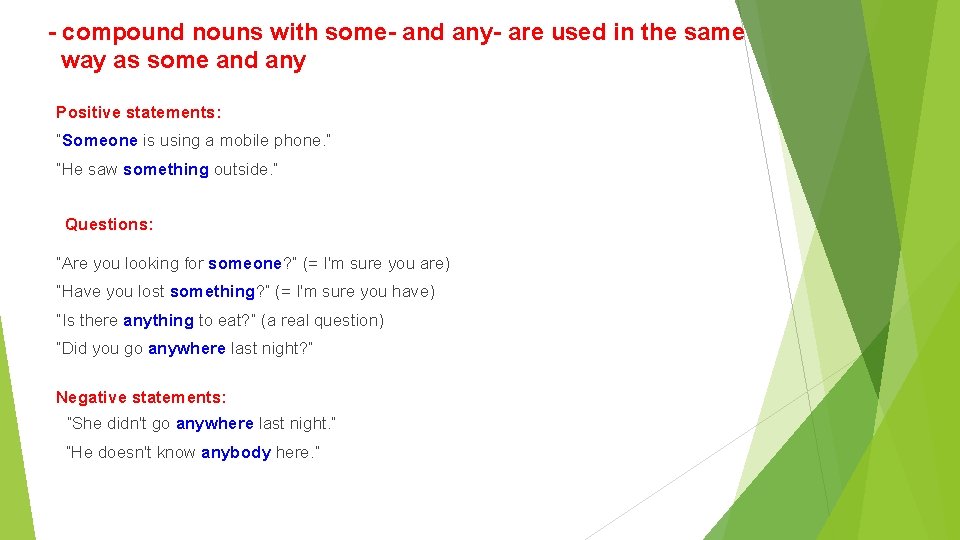 - compound nouns with some- and any- are used in the same way as some and any

Positive statements:

"Someone is using a mobile phone."

"He saw something outside."

Questions:

"Are you looking for someone?" (= I'm sure you are)

"Have you lost something?" (= I'm sure you have)

"Is there anything to eat?" (a real question)

"Did you go anywhere last night?"

Negative statements:

"She didn't go anywhere last night."

"He doesn't know anybody here."